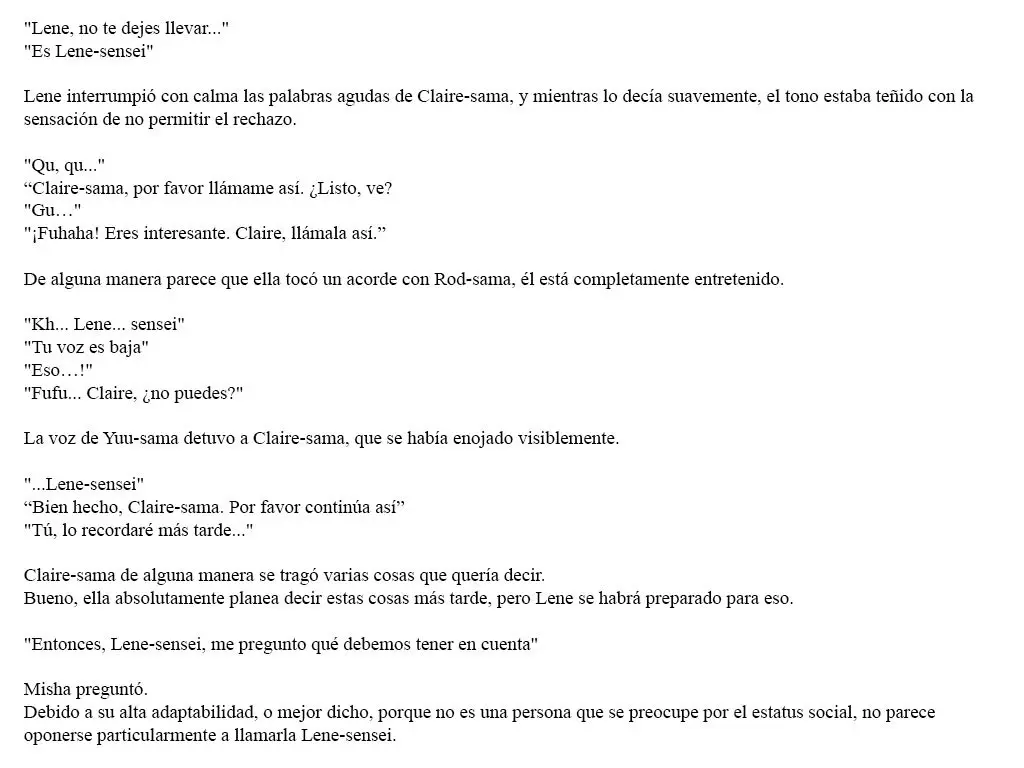 "Lene, no te dejes llevar..."
"Es Lene-sensei"

Lene interrumpió con calma las palabras agudas de Claire-sama, y mientras lo decía suavemente, el tono estaba teñido con la sensación de no permitir el rechazo.

"Qu, qu..."
"Claire-sama, por favor llámame así. ¿Listo, ve?
"Gu…"
"¡Fuhaha! Eres interesante. Claire, llámala así."

De alguna manera parece que ella tocó un acorde con Rod-sama, él está completamente entretenido.

"Kh... Lene... sensei"
"Tu voz es baja"
"Eso…!"
"Fufu... Claire, ¿no puedes?"

La voz de Yuu-sama detuvo a Claire-sama, que se había enojado visiblemente.

"...Lene-sensei"
"Bien hecho, Claire-sama. Por favor continúa así"
"Tú, lo recordaré más tarde..."

Claire-sama de alguna manera se tragó varias cosas que quería decir.
Bueno, ella absolutamente planea decir estas cosas más tarde, pero Lene se habrá preparado para eso.

"Entonces, Lene-sensei, me pregunto qué debemos tener en cuenta"

Misha preguntó.
Debido a su alta adaptabilidad, o mejor dicho, porque no es una persona que se preocupe por el estatus social, no parece oponerse particularmente a llamarla Lene-sensei.